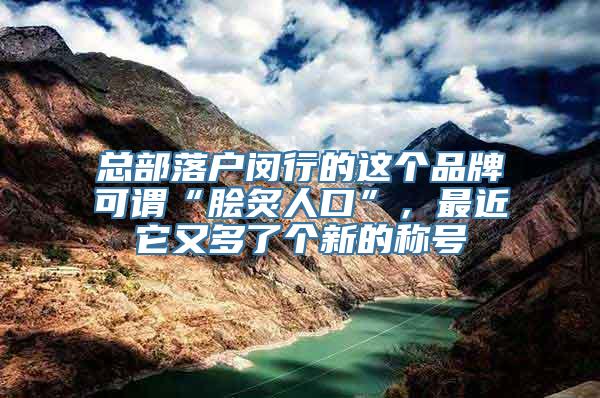 总部落户闵行的这个品牌可谓“脍炙人口”，最近它又多了个新的称号